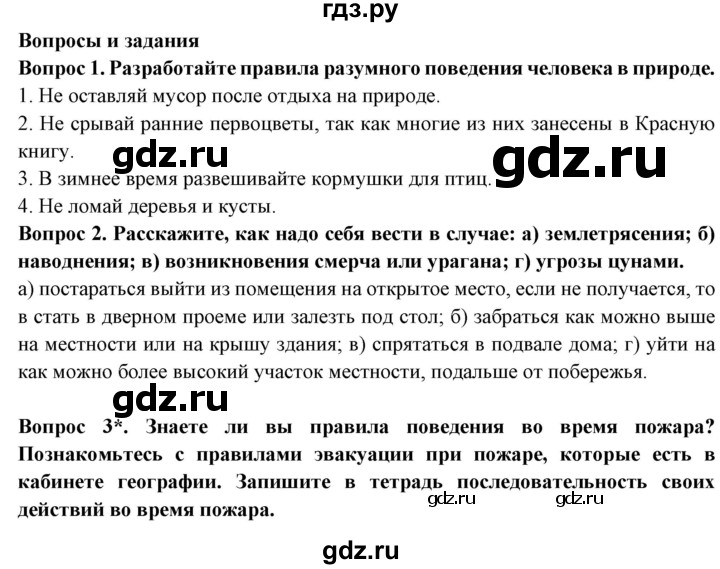 гдз.ру

Вопросы и задания

Вопрос 1. Разработайте правила разумного поведения человека в природе.

1. Не оставляй мусор после отдыха на природе.

2. Не срывай ранние первоцветы, так как многие из них занесены в Красную книгу.

gdz.ru gdz.ru

3. В зимнее время развешивайте кормушки для птиц.

4. Не ломай деревья и кусты.

Вопрос 2. Расскажите, как надо себя вести в случае: а) землетрясения; б) наводнения; в) возникновения смерча или урагана; г) угрозы цунами.

а) постараться выйти из помещения на открытое место, если не получается, то в стать в дверном проеме или залезть под стол; б) забраться как можно выше на местности или на крышу здания; в) спрятаться в подвале дома; г) уйти на как можно более высокий участок местности, подальше от побережья.

gdz.ru

Вопрос 3*. Знаете ли вы правила поведения во время пожара? Познакомьтесь с правилами эвакуации при пожаре, которые есть в кабинете географии. Запишите в тетрадь последовательность своих действий во время пожара.

gdz.ru gdz.ru

gdz.ru